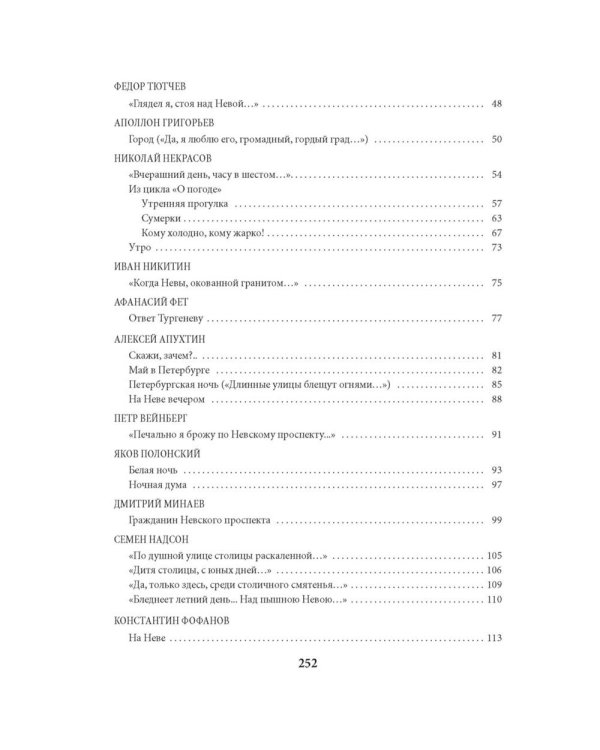 ФЕДОР ТЮТЧЕВ

«Глядел я, стоя над Невой…» 48

АПОЛЛОН ГРИГОРЬЕВ

Город («Да, я люблю его, громадный, гордый град…») 50

НИКОЛАЙ НЕКРАСОВ

«Вчерашний день, часу в шестом…» 54
Из цикла «О погоде»
Утренняя прогулка 57
Сумерки 63
Кому холодно, кому жарко! 67
Утро 73

ИВАН НИКИТИН

«Когда Невы, окованной гранитом…» 75

АФАНАСИЙ ФЕТ

Ответ Тургеневу 77

АЛЕКСЕЙ АПУХТИН

Скажи, зачем?.. 81
Май в Петербурге 82
Петербургская ночь («Длинные улицы блещут огнями…») 85
На Неве вечером 88

ПЕТР ВЕЙНБЕРГ

«Печально я брожу по Невскому проспекту...» 91

ЯКОВ ПОЛОНСКИЙ

Белая ночь 93
Ночная дума 97

ДМИТРИЙ МИНАЕВ

Гражданин Невского проспекта 99

СЕМЕН НАДСОН

«По душной улице столицы раскаленной…» 105
«Дитя столицы, с юных дней…» 106
«Да, только здесь, среди столичного смятенья…» 109
«Бледнеет летний день... Над пышною Невою…» 110

КОНСТАНТИН ФОФАНОВ

На Неве 113

252